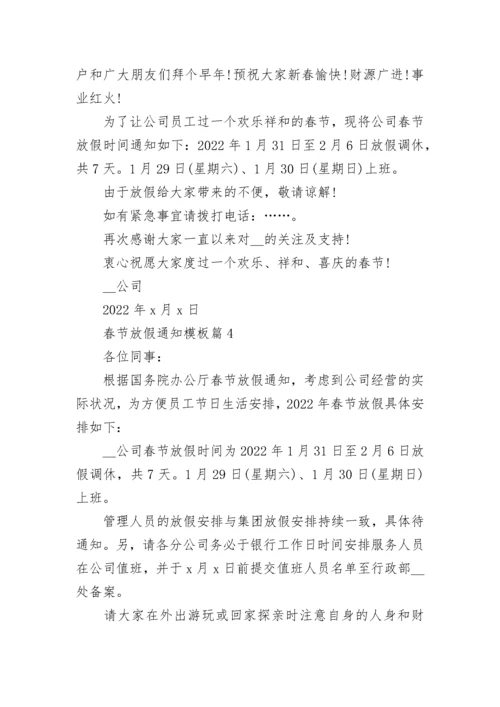 户和广大朋友们拜个早年!预祝大家新春愉快!财源广进!事业红火!

为了让公司员工过一个欢乐祥和的春节，现将公司春节放假时间通知如下：2022 年 1 月 31 日至 2 月 6 日放假调休，共 7 天。1 月 29 日(星期六)、1 月 30 日(星期日)上班。

由于放假给大家带来的不便，敬请谅解!

如有紧急事宜请拨打电话：……。

再次感谢大家一直以来对__的关注及支持!

衷心祝愿大家度过一个欢乐、祥和、喜庆的春节!

__公司

2022 年 x 月 x 日

春节放假通知模板篇 4

各位同事：

根据国务院办公厅春节放假通知，考虑到公司经营的实际状况，为方便员工节日生活安排，2022 年春节放假具体安排如下：

__公司春节放假时间为 2022 年 1 月 31 日至 2 月 6 日放假调休，共 7 天。1 月 29 日(星期六)、1 月 30 日(星期日)上班。

管理人员的放假安排与集团放假安排持续一致，具体待通知。另，请各分公司务必于银行工作日时间安排服务人员在公司值班，并于 x 月 x 日前提交值班人员名单至行政部__处备案。

请大家在外出游玩或回家探亲时注意自身的人身和财